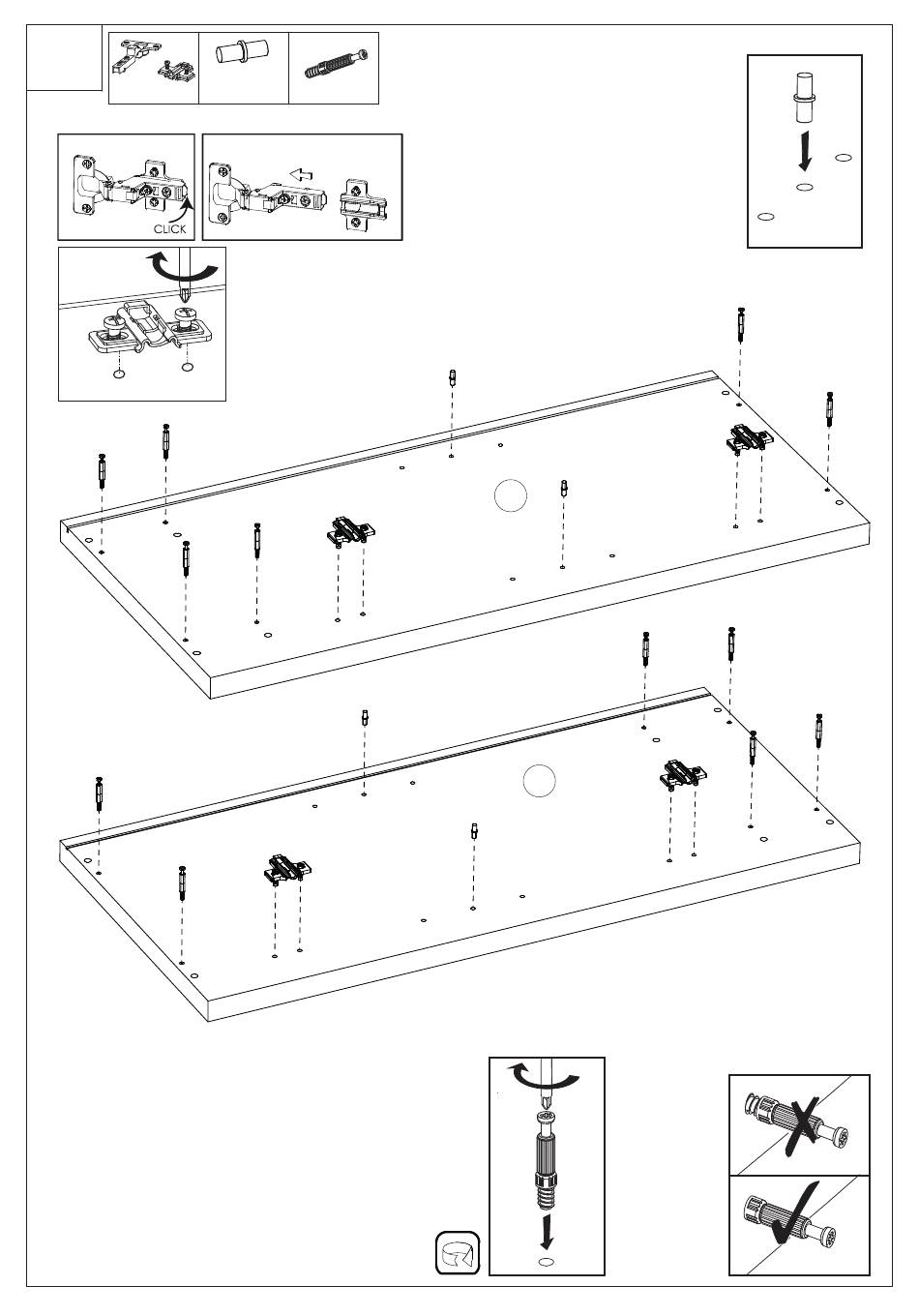 CLICK